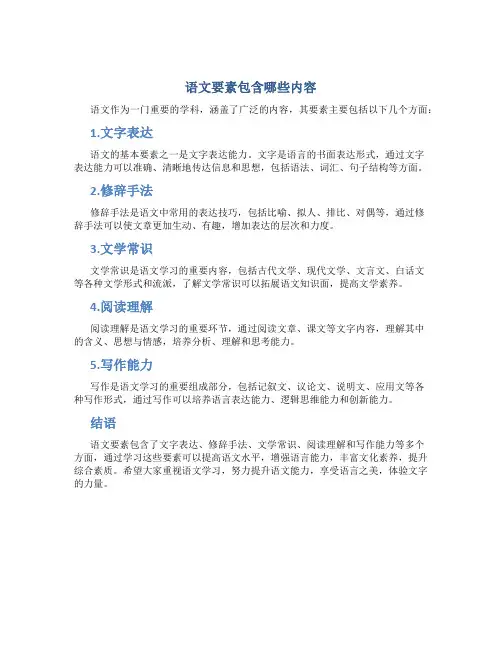 语文要素包含哪些内容

语文作为一门重要的学科，涵盖了广泛的内容，其要素主要包括以下几个方面：

1.文字表达

语文的基本要素之一是文字表达能力。文字是语言的书面表达形式，通过文字表达能力可以准确、清晰地传达信息和思想，包括语法、词汇、句子结构等方面。

2.修辞手法

修辞手法是语文中常用的表达技巧，包括比喻、拟人、排比、对偶等，通过修辞手法可以使文章更加生动、有趣，增加表达的层次和力度。

3.文学常识

文学常识是语文学习的重要内容，包括古代文学、现代文学、文言文、白话文等各种文学形式和流派，了解文学常识可以拓展语文知识面，提高文学素养。

4.阅读理解

阅读理解是语文学习的重要环节，通过阅读文章、课文等文字内容，理解其中的含义、思想与情感，培养分析、理解和思考能力。

5.写作能力

写作是语文学习的重要组成部分，包括记叙文、议论文、说明文、应用文等各种写作形式，通过写作可以培养语言表达能力、逻辑思维能力和创新能力。

结语

语文要素包含了文字表达、修辞手法、文学常识、阅读理解和写作能力等多个方面，通过学习这些要素可以提高语文水平，增强语言能力，丰富文化素养，提升综合素质。希望大家重视语文学习，努力提升语文能力，享受语言之美，体验文字的力量。